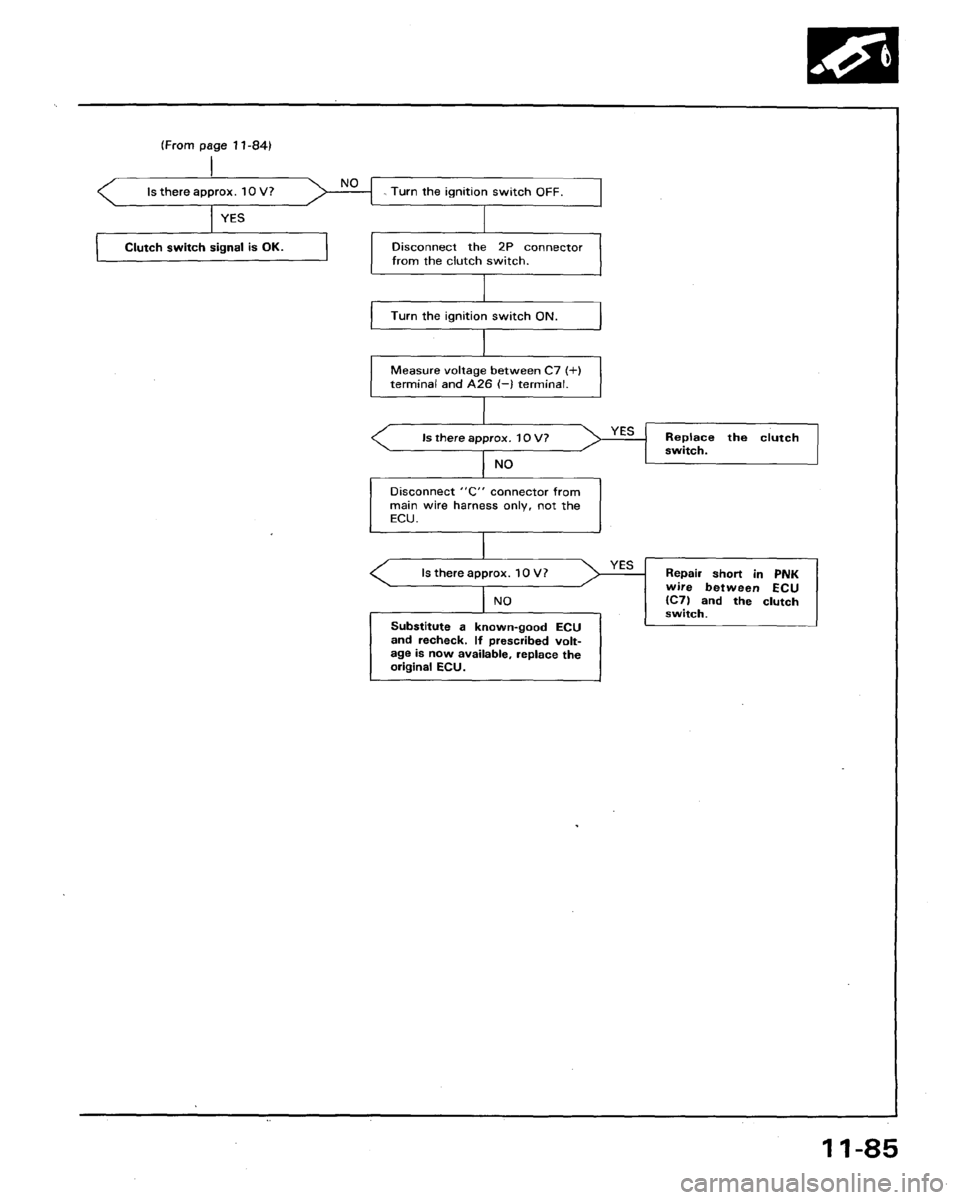 (From page 11-84)

Is there approx. 10 V?

NO

Turn the ignition switch OFF.

YES

Clutch switch signal is OK.

Disconnect the 2P connector from the clutch switch.

Turn the ignition switch ON.

Measure voltage between C7 (+) terminal and A26 (–) terminal.

Is there approx. 10 V?

YES

Replace the clutch switch.

NO

Disconnect "C" connector from main wire harness only, not the ECU.

Is there approx. 10 V?

YES

Repair short in PNK wire between ECU (C7) and the clutch switch.

NO

Substitute a known-good ECU and recheck. If prescribed voltage is now available, replace the original ECU.

11-85

carmanualsonline.info